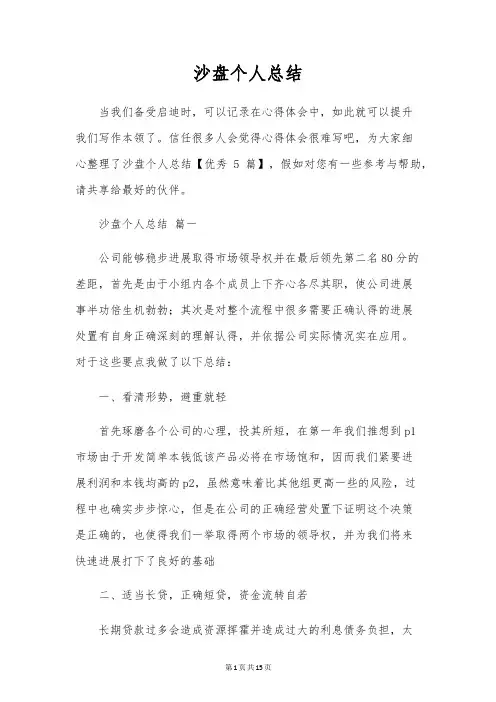 沙盘个人总结

当我们备受启迪时，可以记录在心得体会中，如此就可以提升我们写作本领了。信任很多人会觉得心得体会很难写吧，为大家细心整理了沙盘个人总结【优秀 5 篇】，假如对您有一些参考与帮助，请共享给最好的伙伴。

沙盘个人总结 篇一

公司能够稳步进展取得市场领导权并在最后领先第二名80分的差距，首先是由于小组内各个成员上下齐心各尽其职，使公司进展事半功倍生机勃勃；其次是对整个流程中很多需要正确认得的进展处置有自身正确深刻的理解认得，并依据公司实际情况实在应用。对于这些要点我做了以下总结：

一、看清形势，避重就轻

首先琢磨各个公司的心理，投其所短，在第一年我们推想到p1市场由于开发简单本钱低该产品必将在市场饱和，因而我们紧要进展利润和本钱均高的p2，虽然意味着比其他组更高一些的风险，过程中也确实步步惊心，但是在公司的正确经营处置下证明这个决策是正确的，也使得我们一举取得两个市场的领导权，并为我们将来快速进展打下了良好的基础

二、适当长贷，正确短贷，资金流转自若

长期贷款过多会造成资源挥霍并造成过大的利息债务负担，太

第1页共15页